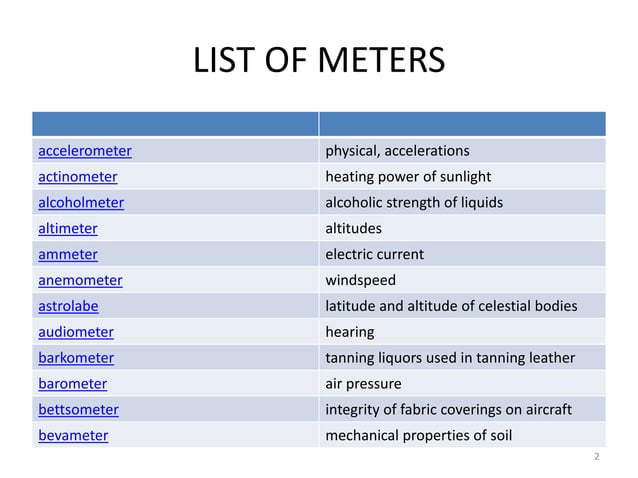 LIST OF METERS

| | |
|---|---|
| accelerometer | physical, accelerations |
| actinometer | heating power of sunlight |
| alcoholmeter | alcoholic strength of liquids |
| altimeter | altitudes |
| ammeter | electric current |
| anemometer | windspeed |
| astrolabe | latitude and altitude of celestial bodies |
| audiometer | hearing |
| barkometer | tanning liquors used in tanning leather |
| barometer | air pressure |
| bettsometer | integrity of fabric coverings on aircraft |
| bevameter | mechanical properties of soil |

2